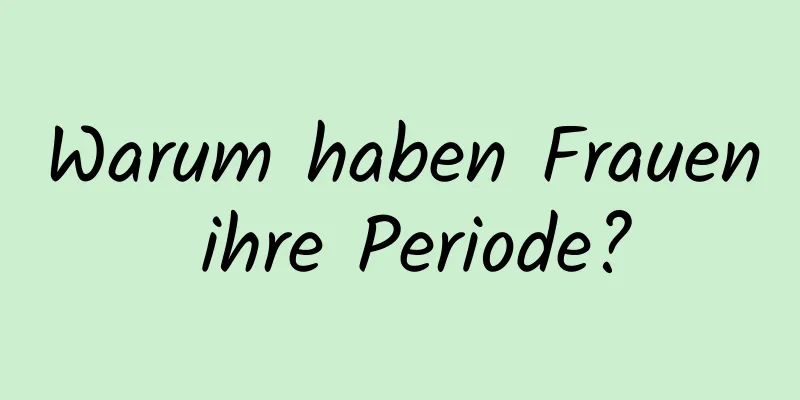 Warum haben Frauen ihre Periode?